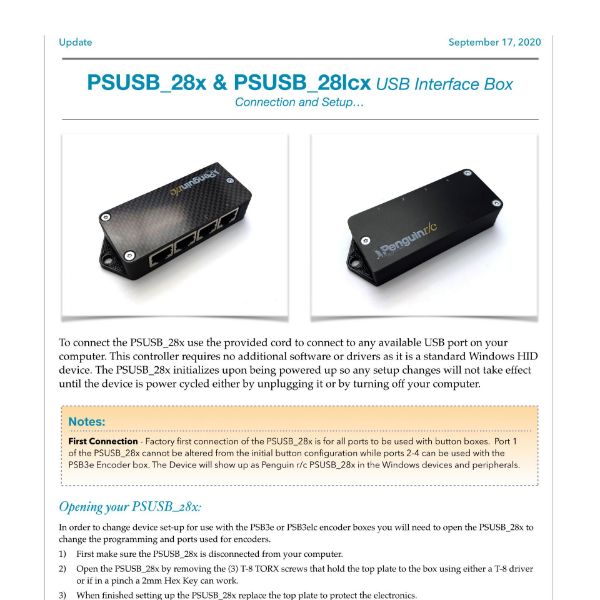 Update

September 17, 2020

PSUSB_28x & PSUSB_28lcx USB Interface Box

Connection and Setup…

Penguin r/c

Penguin r/c

To connect the PSUSB_28x use the provided cord to connect to any available USB port on your computer. This controller requires no additional software or drivers as it is a standard Windows HID device. The PSUSB_28x initializes upon being powered up so any setup changes will not take effect until the device is power cycled either by unplugging it or by turning off your computer.

Notes:

First Connection - Factory first connection of the PSUSB_28x is for all ports to be used with button boxes. Port 1 of the PSUSB_28x cannot be altered from the initial button configuration while ports 2-4 can be used with the PSB3e Encoder box. The Device will show up as Penguin r/c PSUSB_28x in the Windows devices and peripherals.

Opening your PSUSB_28x:

In order to change device set-up for use with the PSB3e or PSB3elc encoder boxes you will need to open the PSUSB_28x to change the programming and ports used for encoders.

1) First make sure the PSUSB_28x is disconnected from your computer.

2) Open the PSUSB_28x by removing the (3) T-8 TORX screws that hold the top plate to the box using either a T-8 driver or if in a pinch a 2mm Hex Key can work.

3) When finished setting up the PSUSB_28x replace the top plate to protect the electronics.